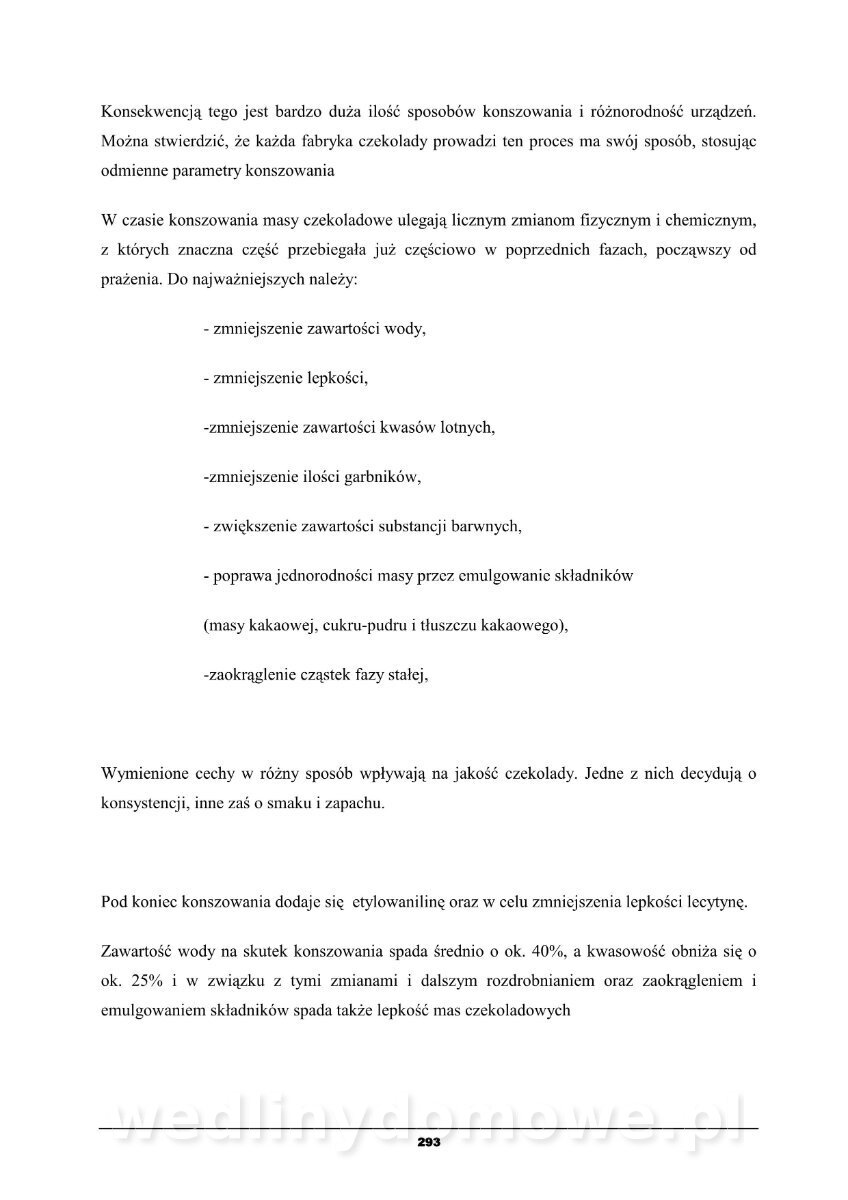 Konsekwencją tego jest bardzo duża ilość sposobów konszowania i różnorodność urządzeń. Można stwierdzić, że każda fabryka czekolady prowadzi ten proces ma swój sposób, stosując odmienne parametry konszowania

W czasie konszowania masy czekoladowe ulegają licznym zmianom fizycznym i chemicznym, z których znaczna część przebiegała już częściowo w poprzednich fazach, począwszy od prażenia. Do najważniejszych należy:

- zmniejszenie zawartości wody,

- zmniejszenie lepkości,

-zmniejszenie zawartości kwasów lotnych,

-zmniejszenie ilości garbników,

- zwiększenie zawartości substancji barwnych,

- poprawa jednorodności masy przez emulgowanie składników

(masy kakaowej, cukru-pudru i tłuszczu kakaowego),

-zaokrąglenie cząstek fazy stałej,

Wymienione cechy w różny sposób wpływają na jakość czekolady. Jedne z nich decydują o konsystencji, inne zaś o smaku i zapachu.

Pod koniec konszowania dodaje się etylowanilinę oraz w celu zmniejszenia lepkości lecytynę.

Zawartość wody na skutek konszowania spada średnio o ok. 40%, a kwasowość obniża się o ok. 25% i w związku z tymi zmianami i dalszym rozdrobnianiem oraz zaokrągleniem i emulgowaniem składników spada także lepkość mas czekoladowych

wedlinydomowe.pl

293